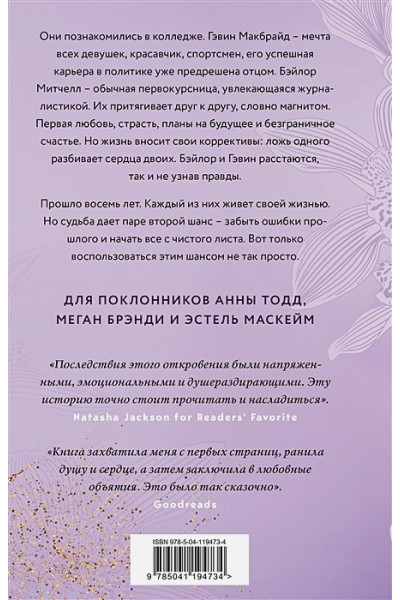 Они познакомились в колледже. Гэвин Макбрайд – мечта всех девушек, красавчик, спортсмен, его успешная карьера в политике уже предрешена отцом. Бэйлор Митчелл – обычная первокурсница, увлекающаяся журналистикой. Их притягивает друг к другу, словно магнитом. Первая любовь, страсть, планы на будущее и безграничное счастье. Но жизнь вносит свои коррективы: ложь одного разбивает сердца двоих. Бэйлор и Гэвин расстаются, так и не узнав правды.

Прошло восемь лет. Каждый из них живет своей жизнью. Но судьба дает паре второй шанс – забыть ошибки прошлого и начать все с чистого листа. Вот только воспользоваться этим шансом не так просто.

ДЛЯ ПОКЛОННИКОВ АННЫ ТОДД, МЕГАН БРЭНДИ И ЭСТЕЛЬ МАСКЕЙМ

«Последствия этого откровения были напряженными, эмоциональными и душераздирающими. Эту историю точно стоит прочитать и насладиться».
Natasha Jackson for Readers' Favorite

«Книга захватила меня с первых страниц, ранила душу и сердце, а затем заключила в любовные объятия. Это было так сказочно».
Goodreads

ISBN 978-5-04-119473-4

9 785041 194734 >